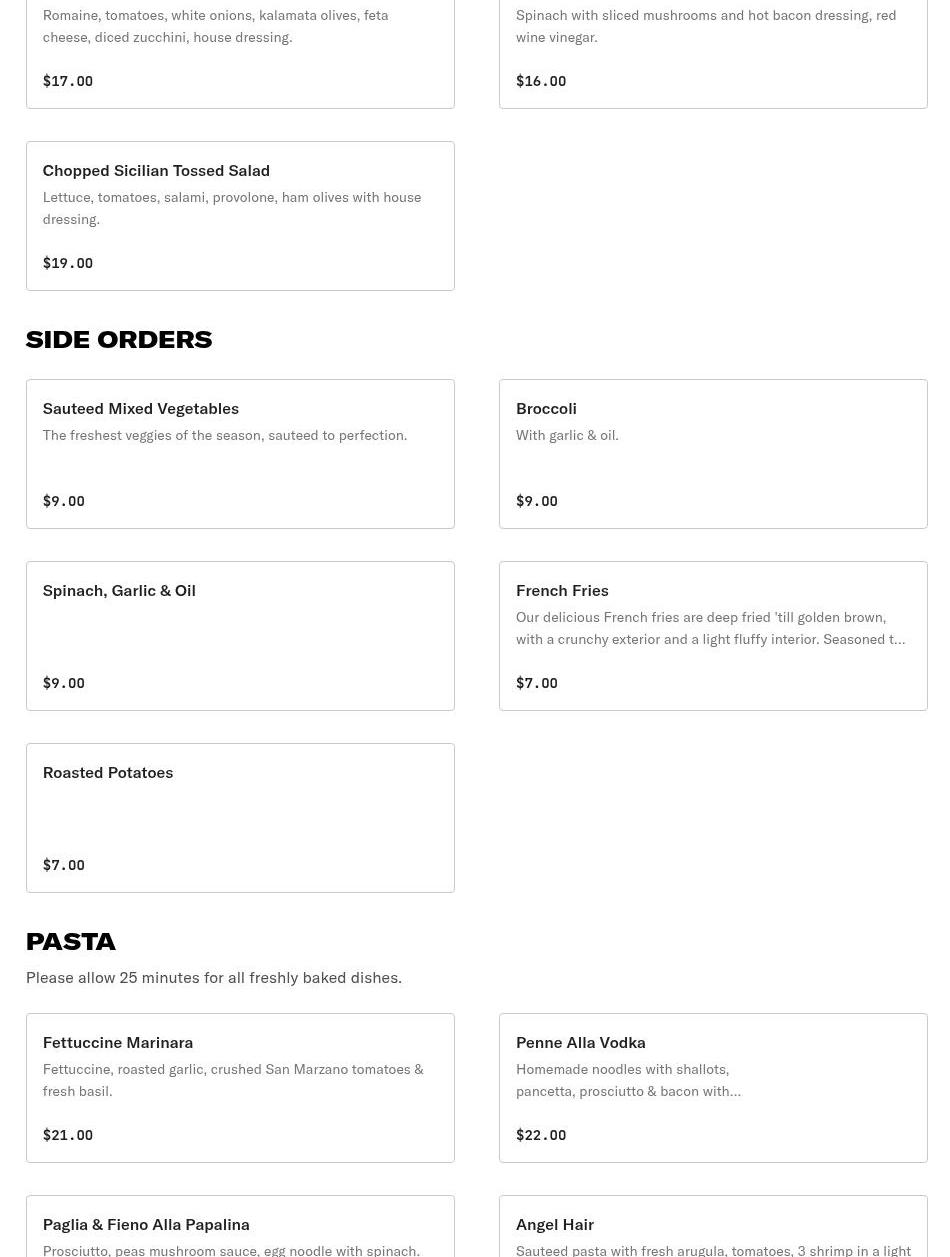 Romaine, tomatoes, white onions, kalamata olives, feta cheese, diced zucchini, house dressing.

$17.00

Spinach with sliced mushrooms and hot bacon dressing, red wine vinegar.

$16.00

Chopped Sicilian Tossed Salad

Lettuce, tomatoes, salami, provolone, ham olives with house dressing.

$19.00

SIDE ORDERS

Sauteed Mixed Vegetables

The freshest veggies of the season, sauteed to perfection.

$9.00

Broccoli

With garlic & oil.

$9.00

Spinach, Garlic & Oil

$9.00

French Fries

Our delicious French fries are deep fried 'till golden brown, with a crunchy exterior and a light fluffy interior. Seasoned t...

$7.00

Roasted Potatoes

$7.00

PASTA

Please allow 25 minutes for all freshly baked dishes.

Fettuccine Marinara

Fettuccine, roasted garlic, crushed San Marzano tomatoes & fresh basil.

$21.00

Penne Alla Vodka

Homemade noodles with shallots, pancetta, prosciutto & bacon with...

$22.00

Paglia & Fieno Alla Papalina

Prosciutto, peas mushroom sauce, egg noodle with spinach.

Angel Hair

Sauteed pasta with fresh arugula, tomatoes, 3 shrimp in a light